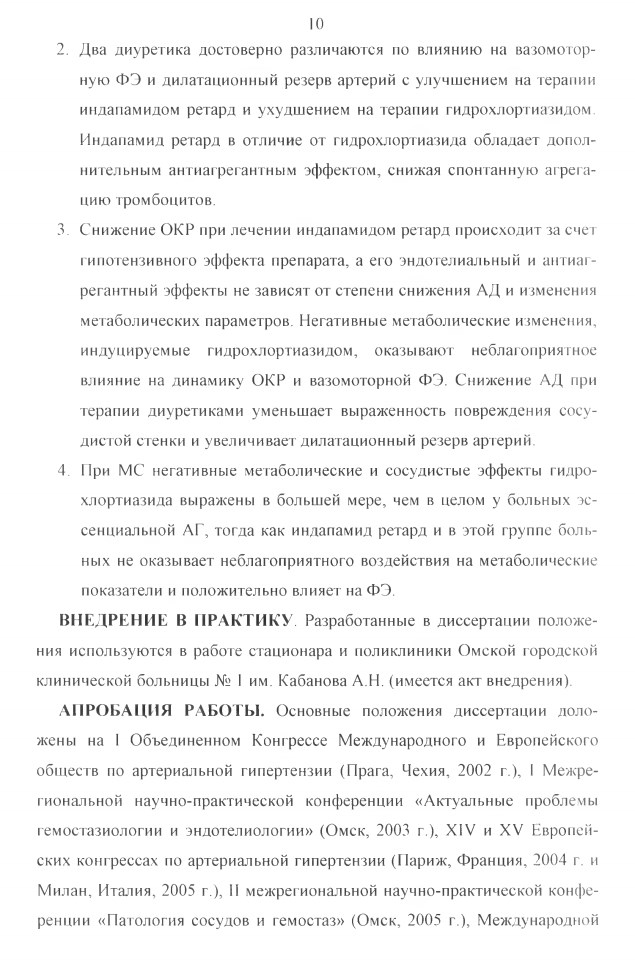 10

2. Два диуретика достоверно различаются по влиянию на вазомоторную ФЭ и дилатационный резерв артерий с улучшением на терапии индапамидом ретард и ухудшением на терапии гидрохлортиазидом. Индапамид ретард в отличие от гидрохлортиазида обладает дополнительным антиагрегантным эффектом, снижая спонтанную агрегацию тромбоцитов.

3. Снижение ОКР при лечении индапамидом ретард происходит за счет гипотензивного эффекта препарата, а его эндотелиальный и антиагрегантный эффекты не зависят от степени снижения АД и изменения метаболических параметров. Негативные метаболические изменения, индуцируемые гидрохлортиазидом, оказывают неблагоприятное влияние на динамику ОКР и вазомоторной ФЭ. Снижение АД при терапии диуретиками уменьшает выраженность повреждения сосудистой стенки и увеличивает дилатационный резерв артерий.

4. При МС негативные метаболические и сосудистые эффекты гидрохлортиазида выражены в большей мере, чем в целом у больных эссенциальной АГ, тогда как индапамид ретард и в этой группе больных не оказывает неблагоприятного воздействия на метаболические показатели и положительно влияет на ФЭ.

ВНЕДРЕНИЕ В ПРАКТИКУ. Разработанные в диссертации положения используются в работе стационара и поликлиники Омской городской клинической больницы № 1 им. Кабанова А.Н. (имеется акт внедрения).

АПРОБАЦИЯ РАБОТЫ. Основные положения диссертации доложены на I Объединенном Конгрессе Международного и Европейского обществ по артериальной гипертензии (Прага, Чехия, 2002 г.), I Межрегиональной научно-практической конференции «Актуальные проблемы гемостазиологии и эндотелиологии» (Омск, 2003 г.), XIV и XV Европейских конгрессах по артериальной гипертензии (Париж, Франция, 2004 г. и Милан, Италия, 2005 г.), II межрегиональной научно-практической конференции «Патология сосудов и гемостаз» (Омск, 2005 г.), Международной